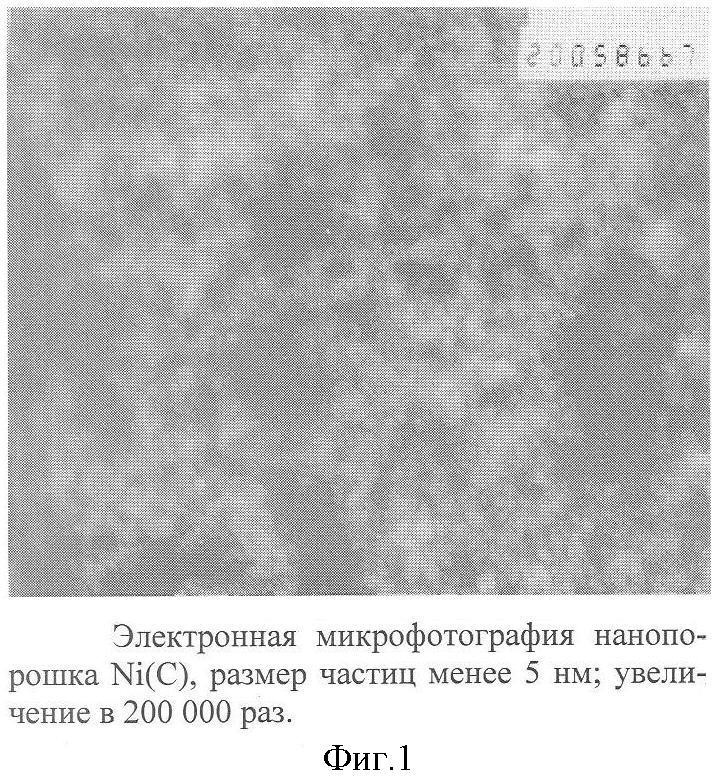 20058667

Электронная микрофотография нанопорошка Ni(C), размер частиц менее 5 нм; увеличение в 200 000 раз.

Фиг.1